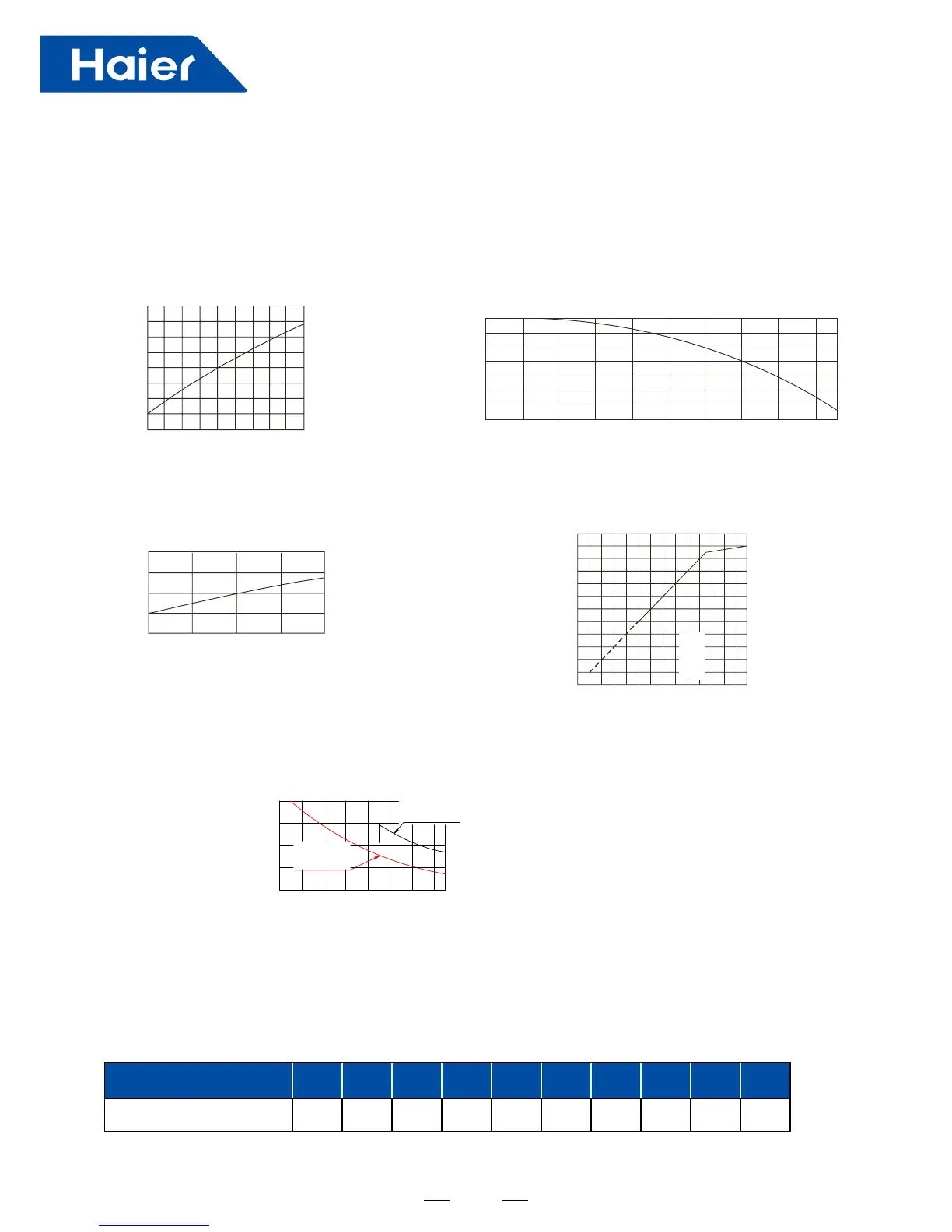 Haier